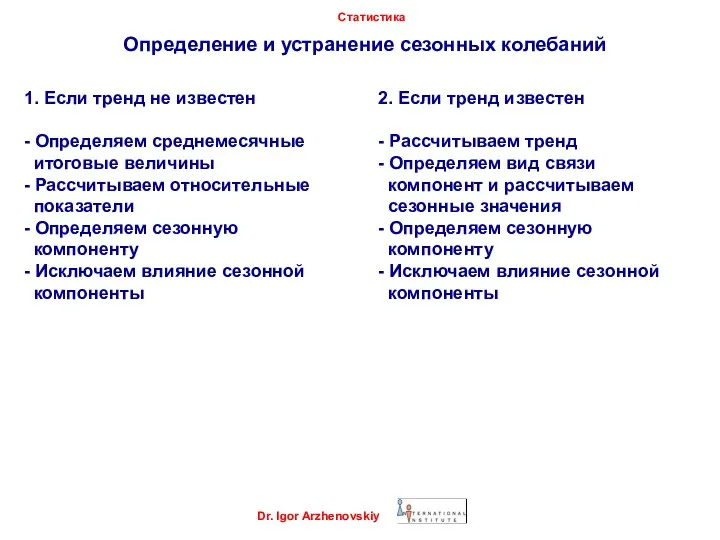 Статистика

Определение и устранение сезонных колебаний

1. Если тренд не известен

- Определяем среднемесячные итоговые величины
- Рассчитываем относительные показатели
- Определяем сезонную компоненту
- Исключаем влияние сезонной компоненты

2. Если тренд известен

- Рассчитываем тренд
- Определяем вид связи компонент и рассчитываем сезонные значения
- Определяем сезонную компоненту
- Исключаем влияние сезонной компоненты

Dr. Igor Arzhenovskiy

INTERNATIONAL INSTITUTE